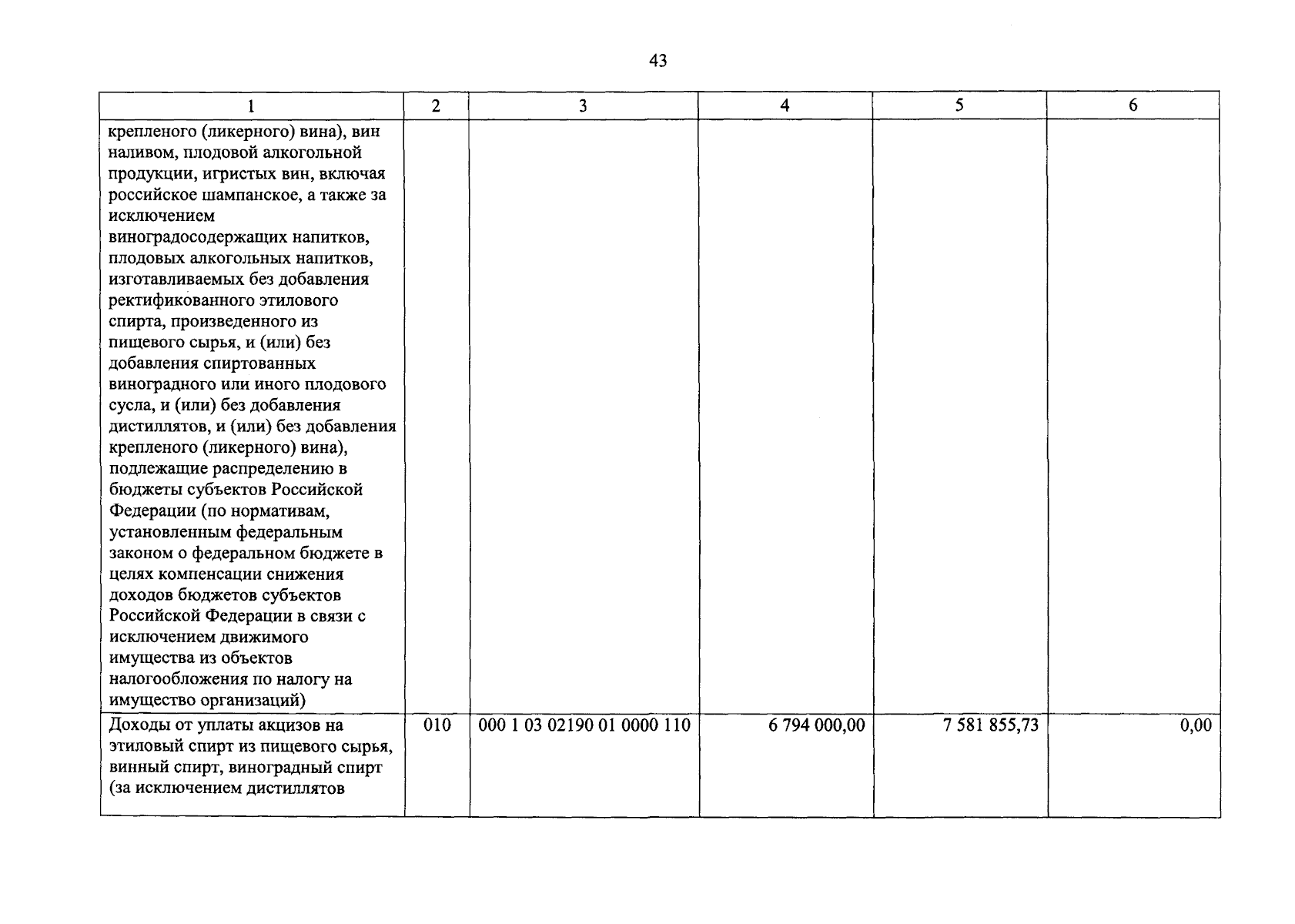 43

| 1 | 2 | 3 | 4 | 5 | 6 |
|---|---|---|---|---|---|
| крепленого (ликерного) вина), вин наливом, плодовой алкогольной продукции, игристых вин, включая российское шампанское, а также за исключением виноградосодержащих напитков, плодовых алкогольных напитков, изготавливаемых без добавления ректификованного этилового спирта, произведенного из пищевого сырья, и (или) без добавления спиртованных виноградного или иного плодового сусла, и (или) без добавления дистиллятов, и (или) без добавления крепленого (ликерного) вина), подлежащие распределению в бюджеты субъектов Российской Федерации (по нормативам, установленным федеральным законом о федеральном бюджете в целях компенсации снижения доходов бюджетов субъектов Российской Федерации в связи с исключением движимого имущества из объектов налогообложения по налогу на имущество организаций) | | | | | |
| Доходы от уплаты акцизов на этиловый спирт из пищевого сырья, винный спирт, виноградный спирт (за исключением дистиллятов | 010 | 000 1 03 02190 01 0000 110 | 6 794 000,00 | 7 581 855,73 | 0,00 |